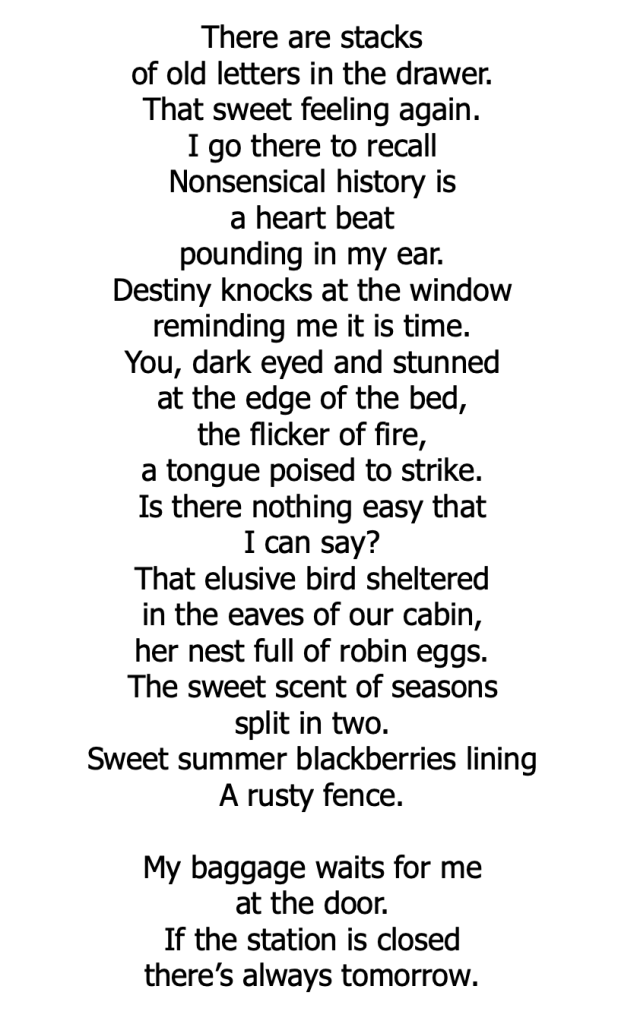 There are stacks
of old letters in the drawer.
That sweet feeling again.
I go there to recall
Nonsensical history is
a heart beat
pounding in my ear.
Destiny knocks at the window
reminding me it is time.
You, dark eyed and stunned
at the edge of the bed,
the flicker of fire,
a tongue poised to strike.
Is there nothing easy that
I can say?
That elusive bird sheltered
in the eaves of our cabin,
her nest full of robin eggs.
The sweet scent of seasons
split in two.
Sweet summer blackberries lining
A rusty fence.

My baggage waits for me
at the door.
If the station is closed
there's always tomorrow.